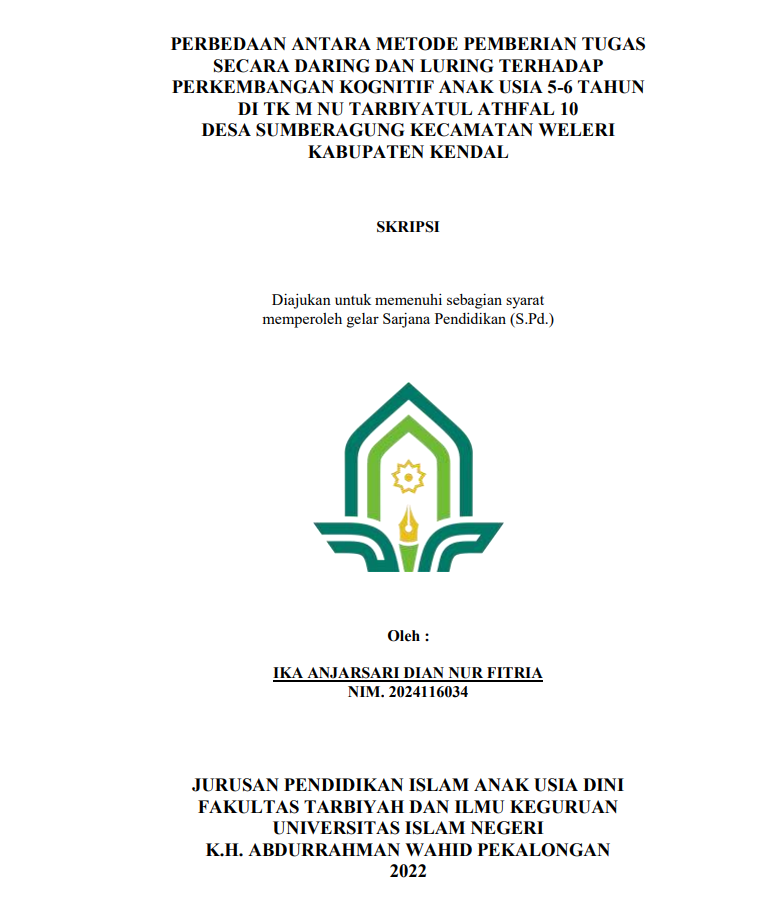 PERBEDAAN ANTARA METODE PEMBERIAN TUGAS SECARA DARING DAN LURING TERHADAP PERKEMBANGAN KOGNITIF ANAK USIA 5-6 TAHUN DI TK M NU TARBIYATUL ATHFAL 10 DESA SUMBERAGUNG KECAMATAN WELERI KABUPATEN KENDAL

SKRIPSI

Diajukan untuk memenuhi sebagian syarat memperoleh gelar Sarjana Pendidikan (S.Pd.)

Oleh :

IKA ANJARSARI DIAN NUR FITRIA
NIM. 2024116034

JURUSAN PENDIDIKAN ISLAM ANAK USIA DINI
FAKULTAS TARBIYAH DAN ILMU KEGURUAN
UNIVERSITAS ISLAM NEGERI
K.H. ABDURRAHMAN WAHID PEKALONGAN
2022